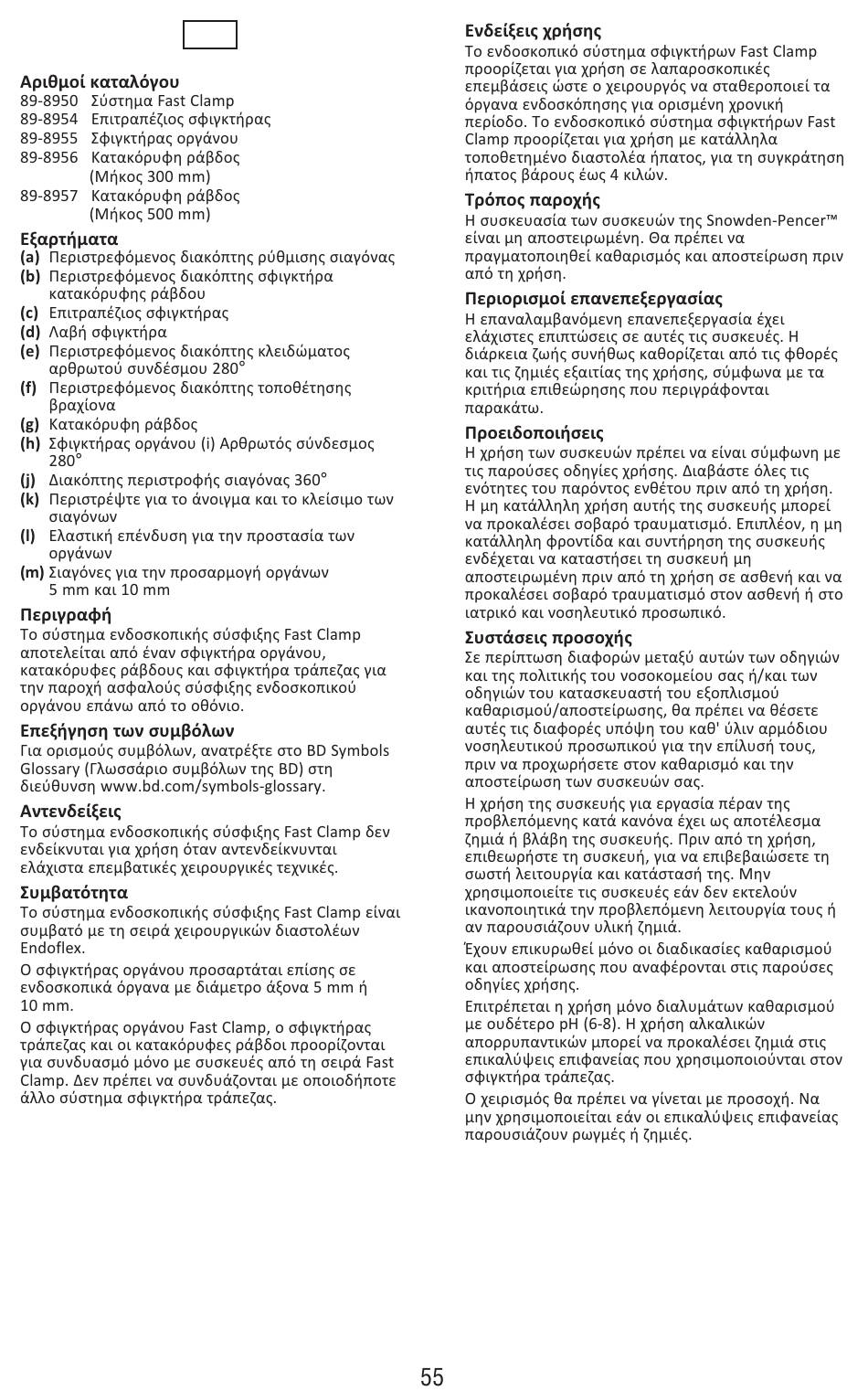 **Αριθμοί καταλόγου**
89-8950 Σύστημα Fast Clamp
89-8954 Επιτραπέζιος σφιγκτήρας
89-8955 Σφιγκτήρας οργάνου
89-8956 Κατακόρυφη ράβδος (Μήκος 300 mm)
89-8957 Κατακόρυφη ράβδος (Μήκος 500 mm)

**Εξαρτήματα**
**(a)** Περιστρεφόμενος διακόπτης ρύθμισης σιαγόνας
**(b)** Περιστρεφόμενος διακόπτης σφιγκτήρα κατακόρυφης ράβδου
**(c)** Επιτραπέζιος σφιγκτήρας
**(d)** Λαβή σφιγκτήρα
**(e)** Περιστρεφόμενος διακόπτης κλειδώματος αρθρωτού συνδέσμου 280°
**(f)** Περιστρεφόμενος διακόπτης τοποθέτησης βραχίονα
**(g)** Κατακόρυφη ράβδος
**(h)** Σφιγκτήρας οργάνου (i) Αρθρωτός σύνδεσμος 280°
**(j)** Διακόπτης περιστροφής σιαγόνας 360°
**(k)** Περιστρέψτε για το άνοιγμα και το κλείσιμο των σιαγόνων
**(l)** Ελαστική επένδυση για την προστασία των οργάνων
**(m)** Σιαγόνες για την προσαρμογή οργάνων 5 mm και 10 mm

**Περιγραφή**
Το σύστημα ενδοσκοπικής σύσφιξης Fast Clamp αποτελείται από έναν σφιγκτήρα οργάνου, κατακόρυφες ράβδους και σφιγκτήρα τράπεζας για την παροχή ασφαλούς σύσφιξης ενδοσκοπικού οργάνου επάνω από το οθόνιο.

**Επεξήγηση των συμβόλων**
Για ορισμούς συμβόλων, ανατρέξτε στο BD Symbols Glossary (Γλωσσάριο συμβόλων της BD) στη διεύθυνση www.bd.com/symbols-glossary.

**Αντενδείξεις**
Το σύστημα ενδοσκοπικής σύσφιξης Fast Clamp δεν ενδείκνυται για χρήση όταν αντενδείκνυνται ελάχιστα επεμβατικές χειρουργικές τεχνικές.

**Συμβατότητα**
Το σύστημα ενδοσκοπικής σύσφιξης Fast Clamp είναι συμβατό με τη σειρά χειρουργικών διαστολέων Endoflex.

Ο σφιγκτήρας οργάνου προσαρτάται επίσης σε ενδοσκοπικά όργανα με διάμετρο άξονα 5 mm ή 10 mm.

Ο σφιγκτήρας οργάνου Fast Clamp, ο σφιγκτήρας τράπεζας και οι κατακόρυφες ράβδοι προορίζονται για συνδυασμό μόνο με συσκευές από τη σειρά Fast Clamp. Δεν πρέπει να συνδυάζονται με οποιοδήποτε άλλο σύστημα σφιγκτήρα τράπεζας.

**Ενδείξεις χρήσης**
Το ενδοσκοπικό σύστημα σφιγκτήρων Fast Clamp προορίζεται για χρήση σε λαπαροσκοπικές επεμβάσεις ώστε ο χειρουργός να σταθεροποιεί τα όργανα ενδοσκόπησης για ορισμένη χρονική περίοδο. Το ενδοσκοπικό σύστημα σφιγκτήρων Fast Clamp προορίζεται για χρήση με κατάλληλα τοποθετημένο διαστολέα ήπατος, για τη συγκράτηση ήπατος βάρους έως 4 κιλών.

**Τρόπος παροχής**
Η συσκευασία των συσκευών της Snowden-Pencer™ είναι μη αποστειρωμένη. Θα πρέπει να πραγματοποιηθεί καθαρισμός και αποστείρωση πριν από τη χρήση.

**Περιορισμοί επανεπεξεργασίας**
Η επαναλαμβανόμενη επανεπεξεργασία έχει ελάχιστες επιπτώσεις σε αυτές τις συσκευές. Η διάρκεια ζωής συνήθως καθορίζεται από τις φθορές και τις ζημιές εξαιτίας της χρήσης, σύμφωνα με τα κριτήρια επιθεώρησης που περιγράφονται παρακάτω.

**Προειδοποιήσεις**
Η χρήση των συσκευών πρέπει να είναι σύμφωνη με τις παρούσες οδηγίες χρήσης. Διαβάστε όλες τις ενότητες του παρόντος ενθέτου πριν από τη χρήση. Η μη κατάλληλη χρήση αυτής της συσκευής μπορεί να προκαλέσει σοβαρό τραυματισμό. Επιπλέον, η μη κατάλληλη φροντίδα και συντήρηση της συσκευής ενδέχεται να καταστήσει τη συσκευή μη αποστειρωμένη πριν από τη χρήση σε ασθενή και να προκαλέσει σοβαρό τραυματισμό στον ασθενή ή στο ιατρικό και νοσηλευτικό προσωπικό.

**Συστάσεις προσοχής**
Σε περίπτωση διαφορών μεταξύ αυτών των οδηγιών και της πολιτικής του νοσοκομείου σας ή/και των οδηγιών του κατασκευαστή του εξοπλισμού καθαρισμού/αποστείρωσης, θα πρέπει να θέσετε αυτές τις διαφορές υπόψη του καθ' ύλιν αρμόδιου νοσηλευτικού προσωπικού για την επίλυσή τους, πριν να προχωρήσετε στον καθαρισμό και την αποστείρωση των συσκευών σας.

Η χρήση της συσκευής για εργασία πέραν της προβλεπόμενης κατά κανόνα έχει ως αποτέλεσμα ζημιά ή βλάβη της συσκευής. Πριν από τη χρήση, επιθεωρήστε τη συσκευή, για να επιβεβαιώσετε τη σωστή λειτουργία και κατάστασή της. Μην χρησιμοποιείτε τις συσκευές εάν δεν εκτελούν ικανοποιητικά την προβλεπόμενη λειτουργία τους ή αν παρουσιάζουν υλική ζημιά.

Έχουν επικυρωθεί μόνο οι διαδικασίες καθαρισμού και αποστείρωσης που αναφέρονται στις παρούσες οδηγίες χρήσης.

Επιτρέπεται η χρήση μόνο διαλυμάτων καθαρισμού με ουδέτερο pH (6-8). Η χρήση αλκαλικών απορρυπαντικών μπορεί να προκαλέσει ζημιά στις επικαλύψεις επιφανείας που χρησιμοποιούνται στον σφιγκτήρα τράπεζας.

Ο χειρισμός θα πρέπει να γίνεται με προσοχή. Να μην χρησιμοποιείται εάν οι επικαλύψεις επιφανείας παρουσιάζουν ρωγμές ή ζημιές.

55